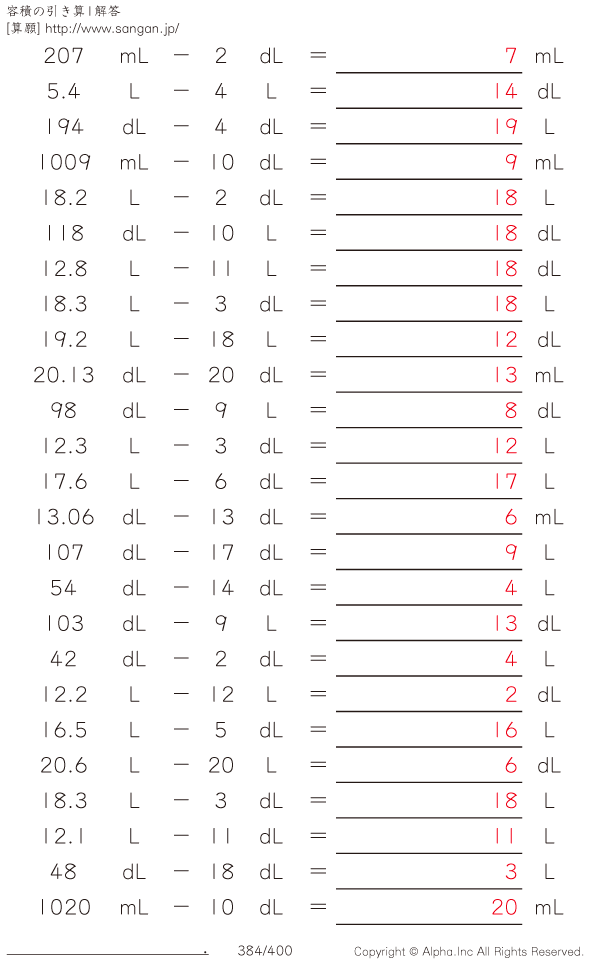 容積の引き算 | 解答
[算額] http://www.sangan.jp/

207 mL − 2 dL = 7 mL
5.4 L − 4 L = 14 dL
194 dL − 4 dL = 19 L
1009 mL − 10 dL = 9 mL
18.2 L − 2 dL = 18 L
118 dL − 10 L = 18 dL
12.8 L − 11 L = 18 dL
18.3 L − 3 dL = 18 L
19.2 L − 18 L = 12 dL
20.13 dL − 20 dL = 13 mL
98 dL − 9 L = 8 dL
12.3 L − 3 dL = 12 L
17.6 L − 6 dL = 17 L
13.06 dL − 13 dL = 6 mL
107 dL − 17 dL = 9 L
54 dL − 14 dL = 4 L
103 dL − 9 L = 13 dL
42 dL − 2 dL = 4 L
12.2 L − 12 L = 2 dL
16.5 L − 5 dL = 16 L
20.6 L − 20 L = 6 dL
18.3 L − 3 dL = 18 L
12.1 L − 11 dL = 11 L
48 dL − 18 dL = 3 L
1020 mL − 10 dL = 20 mL

384/400 Copyright © Alpha.Inc All Rights Reserved.